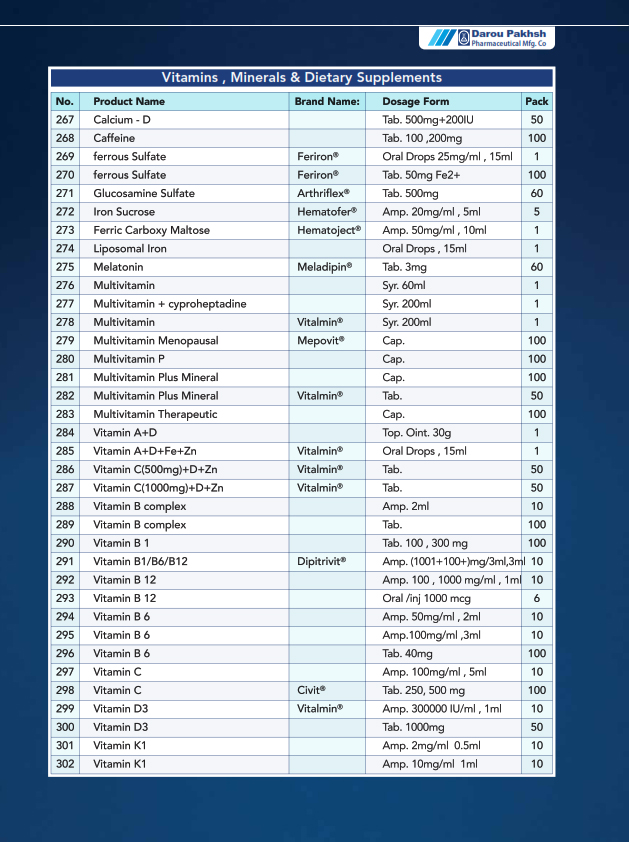 Darou Pakhsh
Pharmaceutical Mfg. Co

Vitamins , Minerals & Dietary Supplements

| No. | Product Name | Brand Name: | Dosage Form | Pack |
|---|---|---|---|---|
| 267 | Calcium - D | | Tab. 500mg+200IU | 50 |
| 268 | Caffeine | | Tab. 100 ,200mg | 100 |
| 269 | ferrous Sulfate | Feriron® | Oral Drops 25mg/ml , 15ml | 1 |
| 270 | ferrous Sulfate | Feriron® | Tab. 50mg Fe2+ | 100 |
| 271 | Glucosamine Sulfate | Arthriflex® | Tab. 500mg | 60 |
| 272 | Iron Sucrose | Hematofer® | Amp. 20mg/ml , 5ml | 5 |
| 273 | Ferric Carboxy Maltose | Hematoject® | Amp. 50mg/ml , 10ml | 1 |
| 274 | Liposomal Iron | | Oral Drops , 15ml | 1 |
| 275 | Melatonin | Meladipin® | Tab. 3mg | 60 |
| 276 | Multivitamin | | Syr. 60ml | 1 |
| 277 | Multivitamin + cyproheptadine | | Syr. 200ml | 1 |
| 278 | Multivitamin | Vitalmin® | Syr. 200ml | 1 |
| 279 | Multivitamin Menopausal | Mepovit® | Cap. | 100 |
| 280 | Multivitamin P | | Cap. | 100 |
| 281 | Multivitamin Plus Mineral | | Cap. | 100 |
| 282 | Multivitamin Plus Mineral | Vitalmin® | Tab. | 50 |
| 283 | Multivitamin Therapeutic | | Cap. | 100 |
| 284 | Vitamin A+D | | Top. Oint. 30g | 1 |
| 285 | Vitamin A+D+Fe+Zn | Vitalmin® | Oral Drops , 15ml | 1 |
| 286 | Vitamin C(500mg)+D+Zn | Vitalmin® | Tab. | 50 |
| 287 | Vitamin C(1000mg)+D+Zn | Vitalmin® | Tab. | 50 |
| 288 | Vitamin B complex | | Amp. 2ml | 10 |
| 289 | Vitamin B complex | | Tab. | 100 |
| 290 | Vitamin B 1 | | Tab. 100 , 300 mg | 100 |
| 291 | Vitamin B1/B6/B12 | Dipitrivit® | Amp. (1001+100+)mg/3ml,3ml | 10 |
| 292 | Vitamin B 12 | | Amp. 100 , 1000 mg/ml , 1ml | 10 |
| 293 | Vitamin B 12 | | Oral /inj 1000 mcg | 6 |
| 294 | Vitamin B 6 | | Amp. 50mg/ml , 2ml | 10 |
| 295 | Vitamin B 6 | | Amp.100mg/ml ,3ml | 10 |
| 296 | Vitamin B 6 | | Tab. 40mg | 100 |
| 297 | Vitamin C | | Amp. 100mg/ml , 5ml | 10 |
| 298 | Vitamin C | Civit® | Tab. 250, 500 mg | 100 |
| 299 | Vitamin D3 | Vitalmin® | Amp. 300000 IU/ml , 1ml | 10 |
| 300 | Vitamin D3 | | Tab. 1000mg | 50 |
| 301 | Vitamin K1 | | Amp. 2mg/ml 0.5ml | 10 |
| 302 | Vitamin K1 | | Amp. 10mg/ml 1ml | 10 |